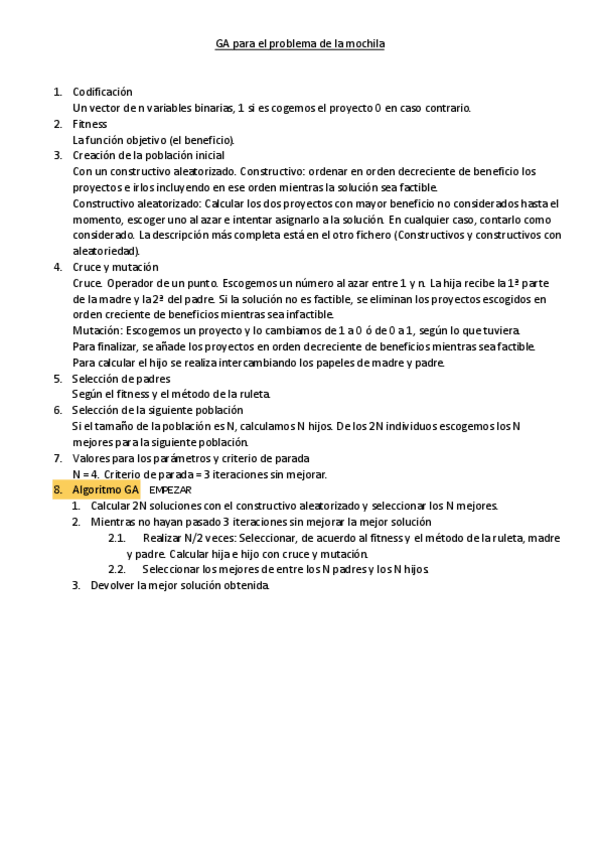 GA para el problema de la mochila

1. Codificación
Un vector de n variables binarias, 1 si es cogemos el proyecto 0 en caso contrario.
2. Fitness
La función objetivo (el beneficio).
3. Creación de la población inicial
Con un constructivo aleatorizado. Constructivo: ordenar en orden decreciente de beneficio los proyectos e irlos incluyendo en ese orden mientras la solución sea factible.
Constructivo aleatorizado: Calcular los dos proyectos con mayor beneficio no considerados hasta el momento, escoger uno al azar e intentar asignarlo a la solución. En cualquier caso, contarlo como considerado. La descripción más completa está en el otro fichero (Constructivos y constructivos con aleatoriedad).
4. Cruce y mutación
Cruce. Operador de un punto. Escogemos un número al azar entre 1 y n. La hija recibe la 1ª parte de la madre y la 2ª del padre. Si la solución no es factible, se eliminan los proyectos escogidos en orden creciente de beneficios mientras sea infactible.
Mutación: Escogemos un proyecto y lo cambiamos de 1 a 0 ó de 0 a 1, según lo que tuviera.
Para finalizar, se añade los proyectos en orden decreciente de beneficios mientras sea factible.
Para calcular el hijo se realiza intercambiando los papeles de madre y padre.
5. Selección de padres
Según el fitness y el método de la ruleta.
6. Selección de la siguiente población
Si el tamaño de la población es N, calculamos N hijos. De los 2N individuos escogemos los N mejores para la siguiente población.
7. Valores para los parámetros y criterio de parada
N = 4. Criterio de parada = 3 iteraciones sin mejorar.
8. Algoritmo GA EMPEZAR
1. Calcular 2N soluciones con el constructivo aleatorizado y seleccionar los N mejores.
2. Mientras no hayan pasado 3 iteraciones sin mejorar la mejor solución
2.1. Realizar N/2 veces: Seleccionar, de acuerdo al fitness y el método de la ruleta, madre y padre. Calcular hija e hijo con cruce y mutación.
2.2. Seleccionar los mejores de entre los N padres y los N hijos.
3. Devolver la mejor solución obtenida.